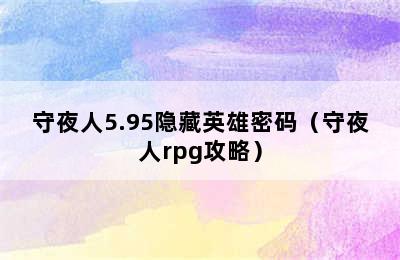 守夜人5.95隐藏英雄密码（守夜人rpg攻略）